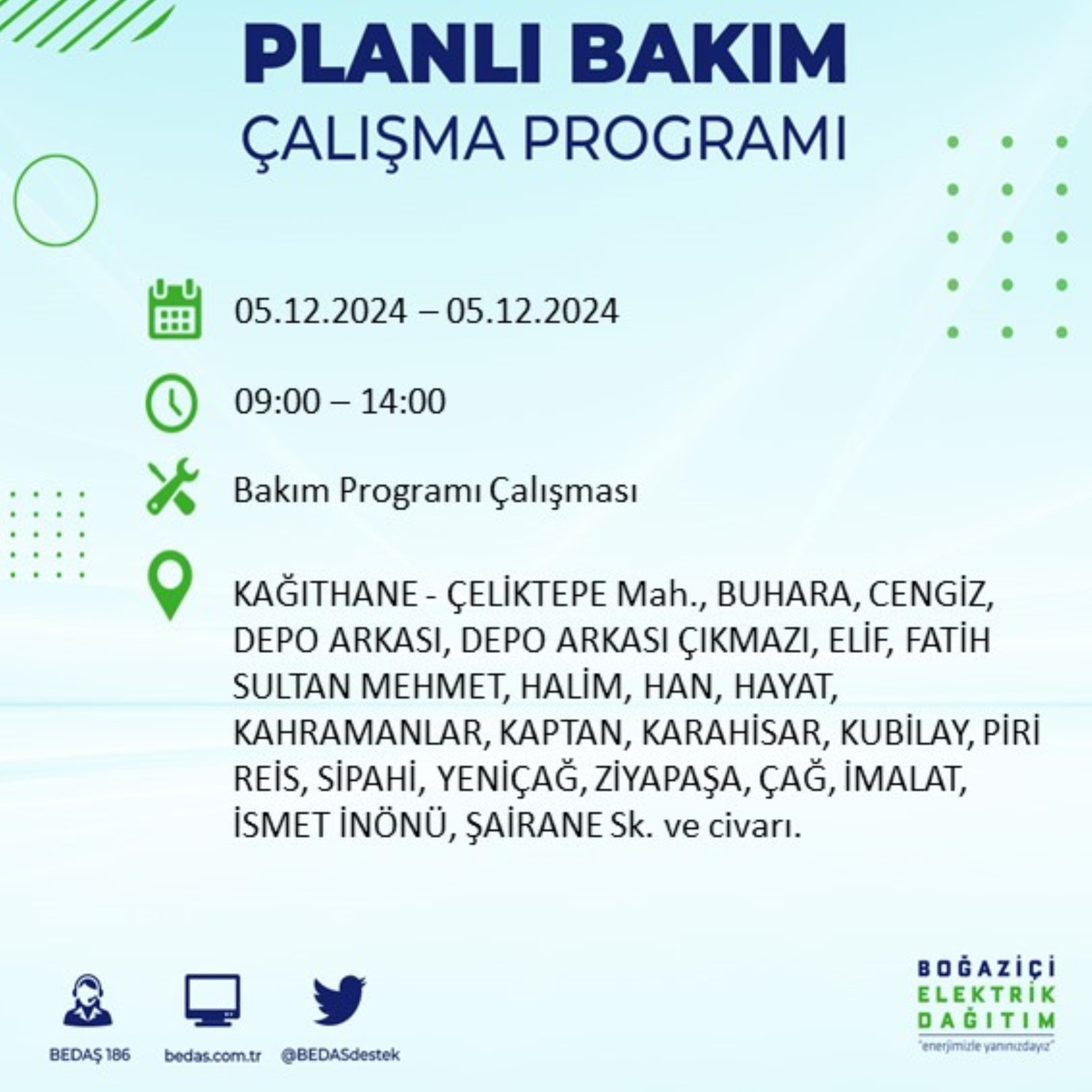 PLANLI BAKIM
ÇALIŞMA PROGRAMI

05.12.2024 – 05.12.2024

09:00 – 14:00

Bakım Programı Çalışması

KAĞITHANE - ÇELİKTEPE Mah., BUHARA, CENGİZ, DEPO ARKASI, DEPO ARKASI ÇIKMAZI, ELİF, FATİH SULTAN MEHMET, HALİM, HAN, HAYAT, KAHRAMANLAR, KAPTAN, KARAHİSAR, KUBİLAY, PİRİ REİS, SİPAHİ, YENİÇAĞ, ZİYAPAŞA, ÇAĞ, İMALAT, İSMET İNÖNÜ, ŞAİRANE Sk. ve civarı.

BEDAŞ 186
bedas.com.tr
@BEDASdestek

BOĞAZİÇİ
ELEKTRİK
DAĞITIM
"enerjimizle yanınızdayız"